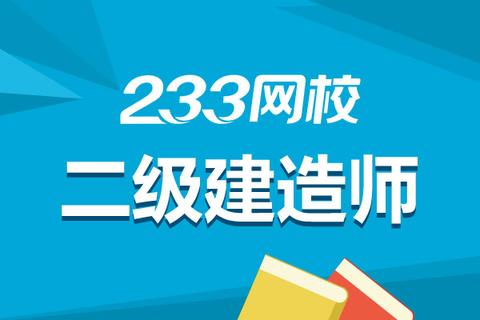 233网校

二级建造师